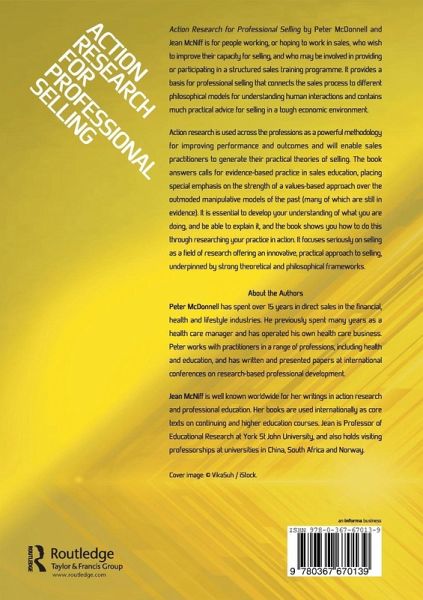 ACTION
RESEARCH
FOR
PROFESSIONAL
SELLING

Action Research for Professional Selling by Peter McDonnell and Jean McNiff is for people working, or hoping to work in sales, who wish to improve their capacity for selling, and who may be involved in providing or participating in a structured sales training programme. It provides a basis for professional selling that connects the sales process to different philosophical models for understanding human interactions and contains much practical advice for selling in a tough economic environment.

Action research is used across the professions as a powerful methodology for improving performance and outcomes and will enable sales practitioners to generate their practical theories of selling. The book answers calls for evidence-based practice in sales education, placing special emphasis on the strength of a values-based approach over the outmoded manipulative models of the past (many of which are still in evidence). It is essential to develop your understanding of what you are doing, and be able to explain it, and the book shows you how to do this through researching your practice in action. It focuses seriously on selling as a field of research offering an innovative, practical approach to selling, underpinned by strong theoretical and philosophical frameworks.

About the Authors

Peter McDonnell has spent over 15 years in direct sales in the financial, health and lifestyle industries. He previously spent many years as a health care manager and has operated his own health care business. Peter works with practitioners in a range of professions, including health and education, and has written and presented papers at international conferences on research-based professional development.

Jean McNiff is well known worldwide for her writings in action research and professional education. Her books are used internationally as core texts on continuing and higher education courses. Jean is Professor of Educational Research at York St John University, and also holds visiting professorships at universities in China, South Africa and Norway.

Cover image © VikaSuh / iStock.

Routledge
Taylor & Francis Group
www.routledge.com

an informa business

ISBN 978-0-367-67013-9

9 780367 670139